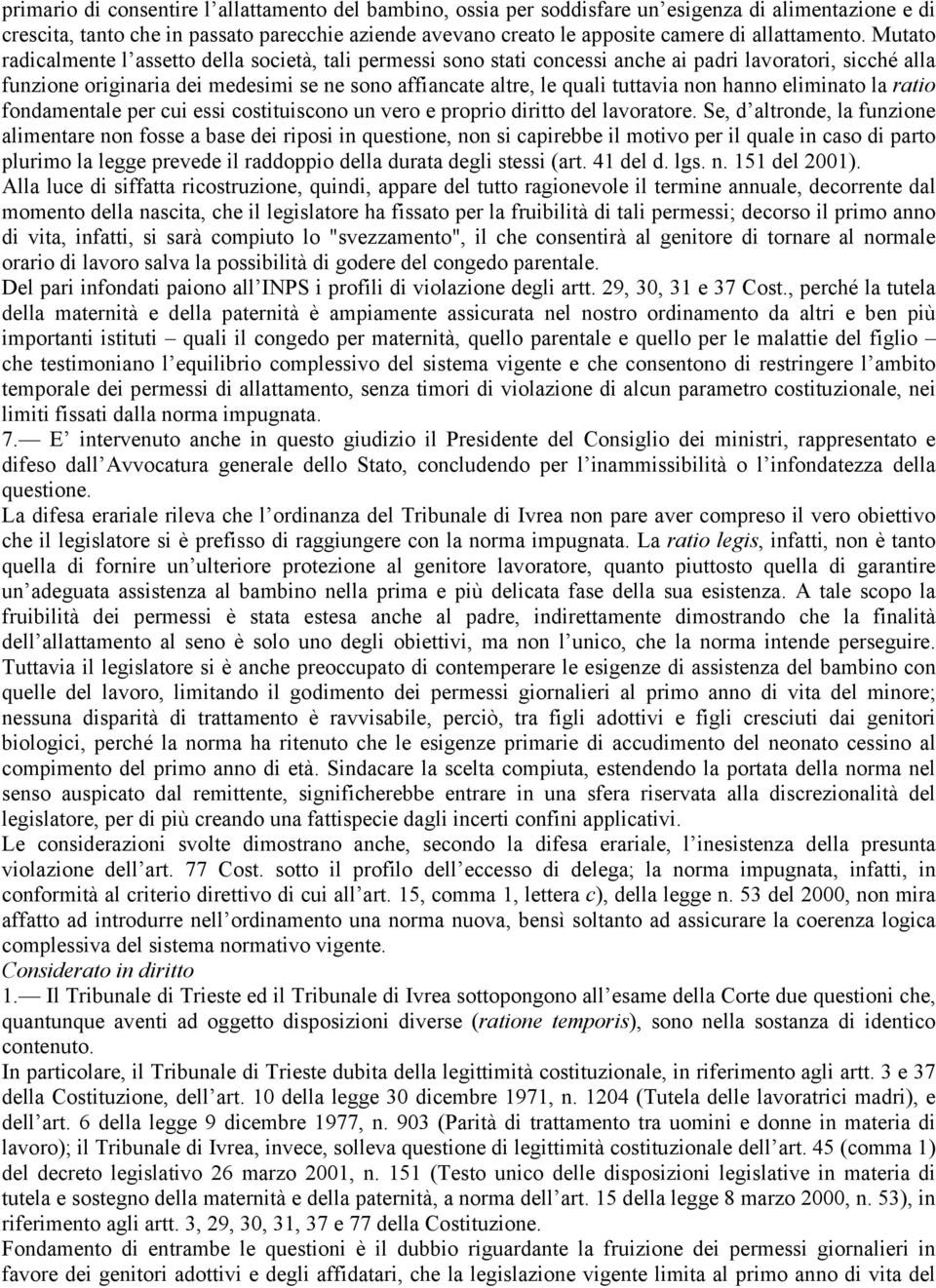 primario di consentire l'allattamento del bambino, ossia per soddisfare un'esigenza di alimentazione e di crescita, tanto che in passato parecchie aziende avevano creato le apposite camere di allattamento. Mutato radicalmente l'assetto della società, tali permessi sono stati concessi anche ai padri lavoratori, sicché alla funzione originaria dei medesimi se ne sono affiancate altre, le quali tuttavia non hanno eliminato la ratio fondamentale per cui essi costituiscono un vero e proprio diritto del lavoratore. Se, d'altronde, la funzione alimentare non fosse a base dei riposi in questione, non si capirebbe il motivo per il quale in caso di parto plurimo la legge prevede il raddoppio della durata degli stessi (art. 41 del d. lgs. n. 151 del 2001). Alla luce di siffatta ricostruzione, quindi, appare del tutto ragionevole il termine annuale, decorrente dal momento della nascita, che il legislatore ha fissato per la fruibilità di tali permessi; decorso il primo anno di vita, infatti, si sarà compiuto lo "svezzamento", il che consentirà al genitore di tornare al normale orario di lavoro salva la possibilità di godere del congedo parentale.
Del pari infondati paiono all'INPS i profili di violazione degli artt. 29, 30, 31 e 37 Cost., perché la tutela della maternità e della paternità è ampiamente assicurata nel nostro ordinamento da altri e ben più importanti istituti – quali il congedo per maternità, quello parentale e quello per le malattie del figlio – che testimoniano l'equilibrio complessivo del sistema vigente e che consentono di restringere l'ambito temporale dei permessi di allattamento, senza timori di violazione di alcun parametro costituzionale, nei limiti fissati dalla norma impugnata.
7.— E' intervenuto anche in questo giudizio il Presidente del Consiglio dei ministri, rappresentato e difeso dall'Avvocatura generale dello Stato, concludendo per l'inammissibilità o l'infondatezza della questione.
La difesa erariale rileva che l'ordinanza del Tribunale di Ivrea non pare aver compreso il vero obiettivo che il legislatore si è prefisso di raggiungere con la norma impugnata. La ratio legis, infatti, non è tanto quella di fornire un'ulteriore protezione al genitore lavoratore, quanto piuttosto quella di garantire un'adeguata assistenza al bambino nella prima e più delicata fase della sua esistenza. A tale scopo la fruibilità dei permessi è stata estesa anche al padre, indirettamente dimostrando che la finalità dell'allattamento al seno è solo uno degli obiettivi, ma non l'unico, che la norma intende perseguire. Tuttavia il legislatore si è anche preoccupato di contemperare le esigenze di assistenza del bambino con quelle del lavoro, limitando il godimento dei permessi giornalieri al primo anno di vita del minore; nessuna disparità di trattamento è ravvisabile, perciò, tra figli adottivi e figli cresciuti dai genitori biologici, perché la norma ha ritenuto che le esigenze primarie di accudimento del neonato cessino al compimento del primo anno di età. Sindacare la scelta compiuta, estendendo la portata della norma nel senso auspicato dal remittente, significherebbe entrare in una sfera riservata alla discrezionalità del legislatore, per di più creando una fattispecie dagli incerti confini applicativi.
Le considerazioni svolte dimostrano anche, secondo la difesa erariale, l'inesistenza della presunta violazione dell'art. 77 Cost. sotto il profilo dell'eccesso di delega; la norma impugnata, infatti, in conformità al criterio direttivo di cui all'art. 15, comma 1, lettera c), della legge n. 53 del 2000, non mira affatto ad introdurre nell'ordinamento una norma nuova, bensì soltanto ad assicurare la coerenza logica complessiva del sistema normativo vigente.
Considerato in diritto
1.— Il Tribunale di Trieste ed il Tribunale di Ivrea sottopongono all'esame della Corte due questioni che, quantunque aventi ad oggetto disposizioni diverse (ratione temporis), sono nella sostanza di identico contenuto.
In particolare, il Tribunale di Trieste dubita della legittimità costituzionale, in riferimento agli artt. 3 e 37 della Costituzione, dell'art. 10 della legge 30 dicembre 1971, n. 1204 (Tutela delle lavoratrici madri), e dell'art. 6 della legge 9 dicembre 1977, n. 903 (Parità di trattamento tra uomini e donne in materia di lavoro); il Tribunale di Ivrea, invece, solleva questione di legittimità costituzionale dell'art. 45 (comma 1) del decreto legislativo 26 marzo 2001, n. 151 (Testo unico delle disposizioni legislative in materia di tutela e sostegno della maternità e della paternità, a norma dell'art. 15 della legge 8 marzo 2000, n. 53), in riferimento agli artt. 3, 29, 30, 31, 37 e 77 della Costituzione.
Fondamento di entrambe le questioni è il dubbio riguardante la fruizione dei permessi giornalieri in favore dei genitori adottivi e degli affidatari, che la legislazione vigente limita al primo anno di vita del